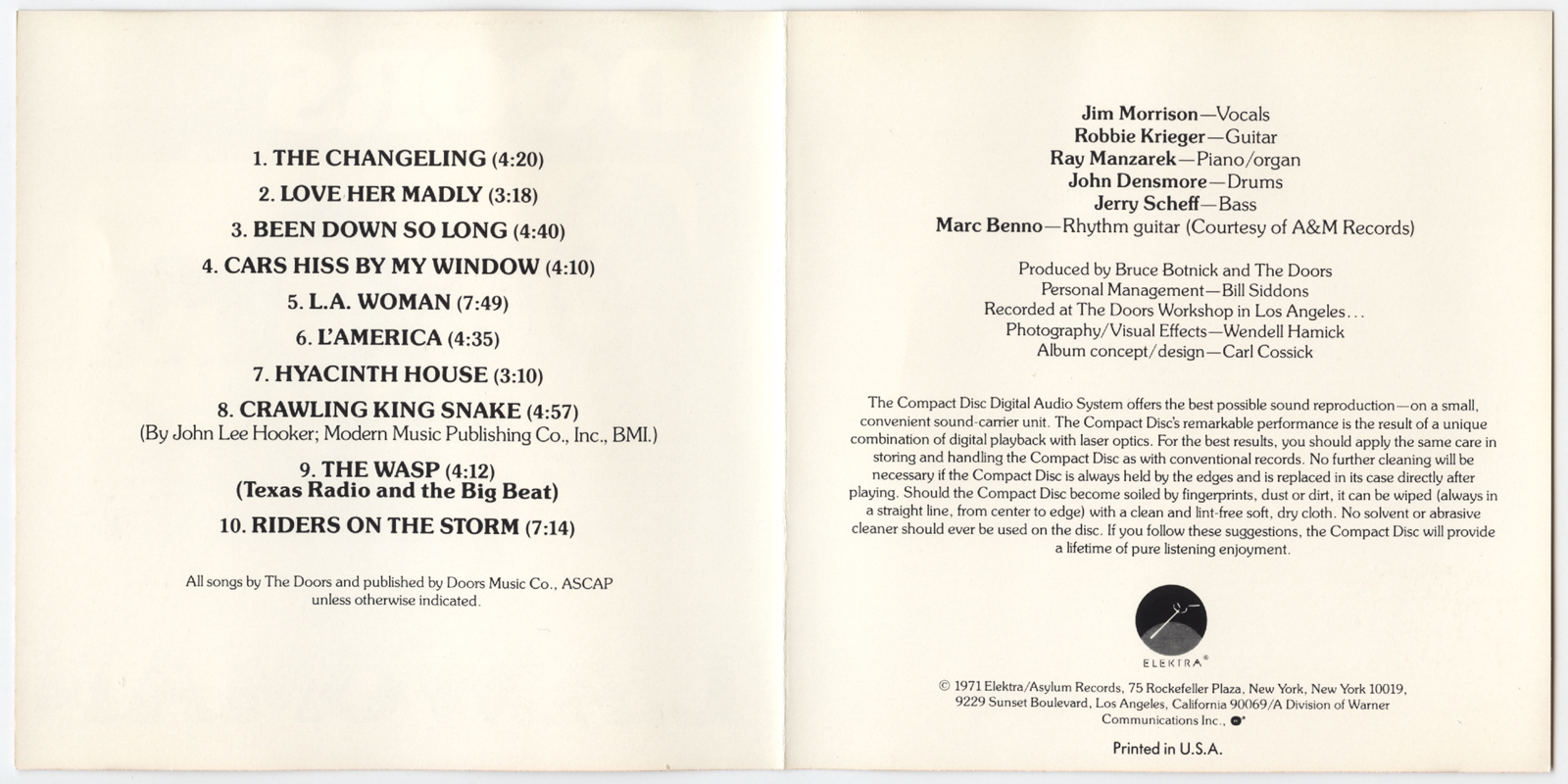 1. THE CHANGELING (4:20)

2. LOVE HER MADLY (3:18)

3. BEEN DOWN SO LONG (4:40)

4. CARS HISS BY MY WINDOW (4:10)

5. L.A. WOMAN (7:49)

6. L'AMERICA (4:35)

7. HYACINTH HOUSE (3:10)

8. CRAWLING KING SNAKE (4:57)
(By John Lee Hooker; Modern Music Publishing Co., Inc., BMI.)

9. THE WASP (4:12)
(Texas Radio and the Big Beat)

10. RIDERS ON THE STORM (7:14)

All songs by The Doors and published by Doors Music Co., ASCAP unless otherwise indicated.

Jim Morrison—Vocals
Robbie Krieger—Guitar
Ray Manzarek—Piano/organ
John Densmore—Drums
Jerry Scheff—Bass
Marc Benno—Rhythm guitar (Courtesy of A&M Records)

Produced by Bruce Botnick and The Doors
Personal Management—Bill Siddons
Recorded at The Doors Workshop in Los Angeles...
Photography/Visual Effects—Wendell Hamick
Album concept/design—Carl Cossick

The Compact Disc Digital Audio System offers the best possible sound reproduction—on a small, convenient sound-carrier unit. The Compact Disc's remarkable performance is the result of a unique combination of digital playback with laser optics. For the best results, you should apply the same care in storing and handling the Compact Disc as with conventional records. No further cleaning will be necessary if the Compact Disc is always held by the edges and is replaced in its case directly after playing. Should the Compact Disc become soiled by fingerprints, dust or dirt, it can be wiped (always in a straight line, from center to edge) with a clean and lint-free soft, dry cloth. No solvent or abrasive cleaner should ever be used on the disc. If you follow these suggestions, the Compact Disc will provide a lifetime of pure listening enjoyment.

ELEKTRA®

© 1971 Elektra/Asylum Records, 75 Rockefeller Plaza, New York, New York 10019, 9229 Sunset Boulevard, Los Angeles, California 90069/A Division of Warner Communications Inc.,

Printed in U.S.A.